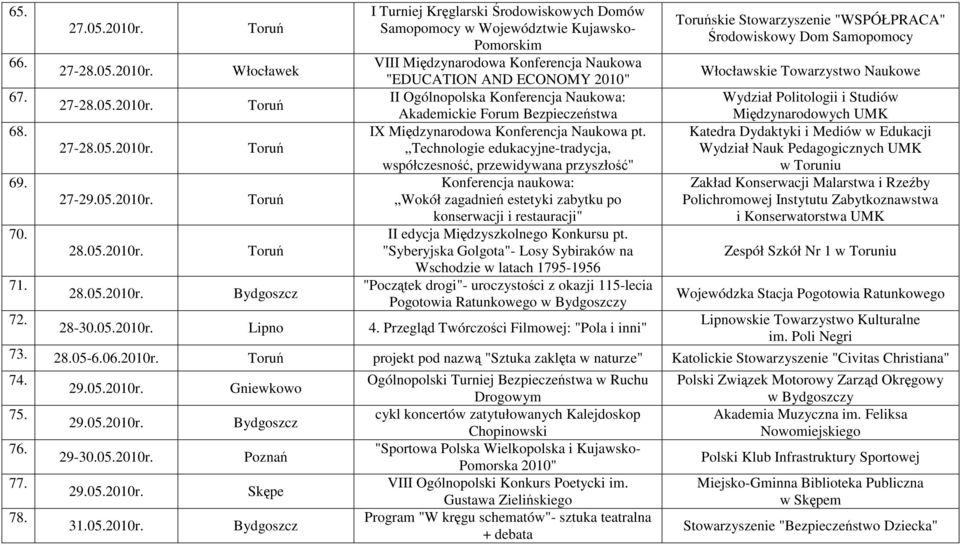 | 65. | 27.05.2010r. | Toruń | I Turniej Kręglarski Środowiskowych Domów Samopomocy w Województwie Kujawsko-Pomorskim | Toruńskie Stowarzyszenie "WSPÓŁPRACA" Środowiskowy Dom Samopomocy |
|---|---|---|---|---|
| 66. | 27-28.05.2010r. | Włocławek | VIII Międzynarodowa Konferencja Naukowa "EDUCATION AND ECONOMY 2010" | Włocławskie Towarzystwo Naukowe |
| 67. | 27-28.05.2010r. | Toruń | II Ogólnopolska Konferencja Naukowa: Akademickie Forum Bezpieczeństwa | Wydział Politologii i Studiów Międzynarodowych UMK |
| 68. | 27-28.05.2010r. | Toruń | IX Międzynarodowa Konferencja Naukowa pt. „Technologie edukacyjne-tradycja, współczesność, przewidywana przyszłość" | Katedra Dydaktyki i Mediów w Edukacji Wydział Nauk Pedagogicznych UMK w Toruniu |
| 69. | 27-29.05.2010r. | Toruń | Konferencja naukowa: „Wokół zagadnień estetyki zabytku po konserwacji i restauracji" | Zakład Konserwacji Malarstwa i Rzeźby Polichromowej Instytutu Zabytkoznawstwa i Konserwatorstwa UMK |
| 70. | 28.05.2010r. | Toruń | II edycja Międzyszkolnego Konkursu pt. "Syberyjska Golgota"- Losy Sybiraków na Wschodzie w latach 1795-1956 | Zespół Szkół Nr 1 w Toruniu |
| 71. | 28.05.2010r. | Bydgoszcz | "Początek drogi"- uroczystości z okazji 115-lecia Pogotowia Ratunkowego w Bydgoszczy | Wojewódzka Stacja Pogotowia Ratunkowego |
| 72. | 28-30.05.2010r. | Lipno | 4. Przegląd Twórczości Filmowej: "Pola i inni" | Lipnowskie Towarzystwo Kulturalne im. Poli Negri |
| 73. | 28.05-6.06.2010r. | Toruń | projekt pod nazwą "Sztuka zaklęta w naturze" | Katolickie Stowarzyszenie "Civitas Christiana" |
| 74. | 29.05.2010r. | Gniewkowo | Ogólnopolski Turniej Bezpieczeństwa w Ruchu Drogowym | Polski Związek Motorowy Zarząd Okręgowy w Bydgoszczy |
| 75. | 29.05.2010r. | Bydgoszcz | cykl koncertów zatytułowanych Kalejdoskop Chopinowski | Akademia Muzyczna im. Feliksa Nowomiejskiego |
| 76. | 29-30.05.2010r. | Poznań | "Sportowa Polska Wielkopolska i Kujawsko-Pomorska 2010" | Polski Klub Infrastruktury Sportowej |
| 77. | 29.05.2010r. | Skępe | VIII Ogólnopolski Konkurs Poetycki im. Gustawa Zielińskiego | Miejsko-Gminna Biblioteka Publiczna w Skępem |
| 78. | 31.05.2010r. | Bydgoszcz | Program "W kręgu schematów"- sztuka teatralna + debata | Stowarzyszenie "Bezpieczeństwo Dziecka" |